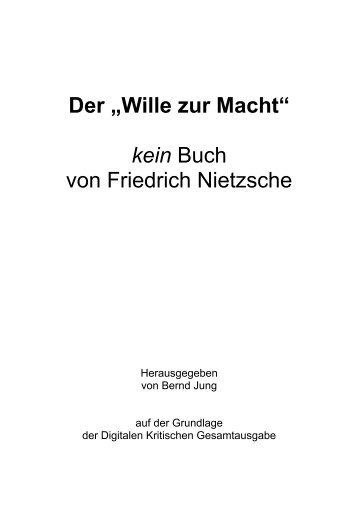 Der „Wille zur Macht“

kein Buch
von Friedrich Nietzsche

Herausgegeben
von Bernd Jung

auf der Grundlage
der Digitalen Kritischen Gesamtausgabe